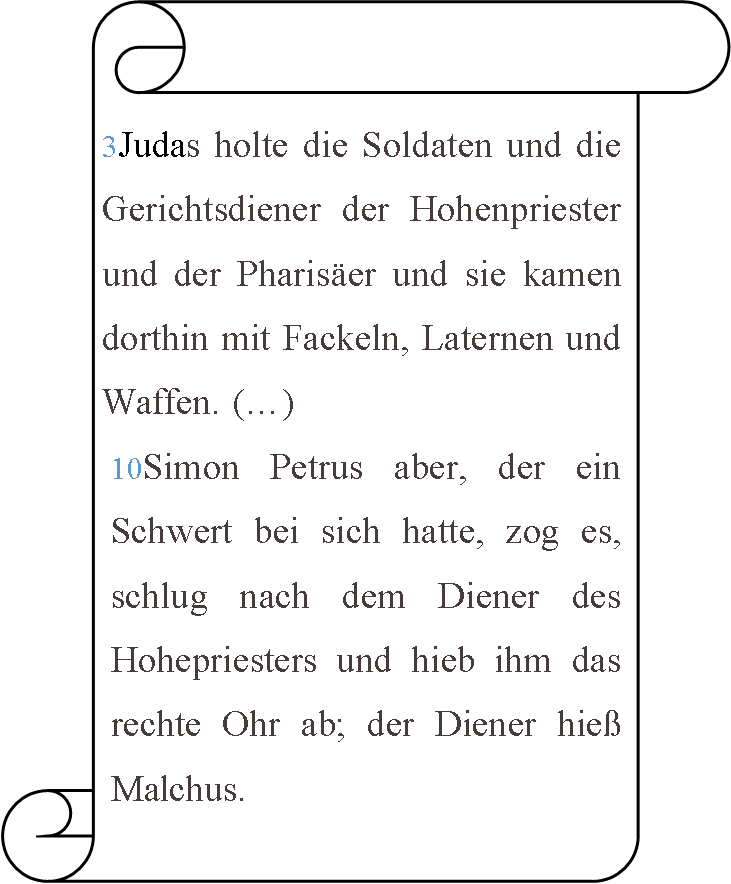 3Judas holte die Soldaten und die Gerichtsdiener der Hohenpriester und der Pharisäer und sie kamen dorthin mit Fackeln, Laternen und Waffen. (…)

10Simon Petrus aber, der ein Schwert bei sich hatte, zog es, schlug nach dem Diener des Hohepriesters und hieb ihm das rechte Ohr ab; der Diener hieß Malchus.